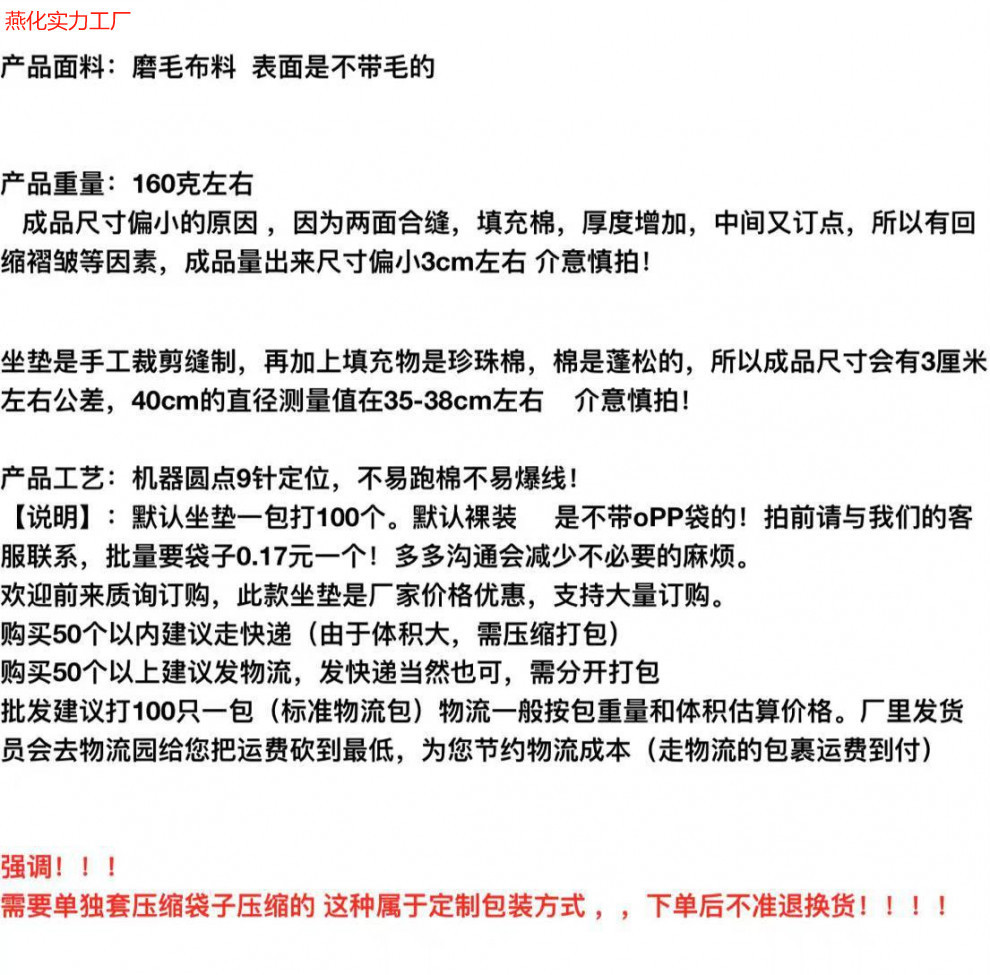 燕化实力工厂

产品面料：磨毛布料 表面是不带毛的

产品重量：160克左右
成品尺寸偏小的原因，因为两面合缝，填充棉，厚度增加，中间又订点，所以有回缩褶皱等因素，成品量出来尺寸偏小3cm左右 介意慎拍！

坐垫是手工裁剪缝制，再加上填充物是珍珠棉，棉是蓬松的，所以成品尺寸会有3厘米左右公差，40cm的直径测量值在35-38cm左右 介意慎拍！

产品工艺：机器圆点9针定位，不易跑棉不易爆线！
【说明】：默认坐垫一包打100个。默认裸装 是不带oPP袋的！拍前请与我们的客服联系，批量要袋子0.17元一个！多多沟通会减少不必要的麻烦。
欢迎前来质询订购，此款坐垫是厂家价格优惠，支持大量订购。
购买50个以内建议走快递（由于体积大，需压缩打包）
购买50个以上建议发物流，发快递当然也可，需分开打包
批发建议打100只一包（标准物流包）物流一般按包重量和体积估算价格。厂里发货员会去物流园给您把运费砍到最低，为您节约物流成本（走物流的包裹运费到付）

强调！！！
需要单独套压缩袋子压缩的 这种属于定制包装方式，，下单后不准退换货！！！！